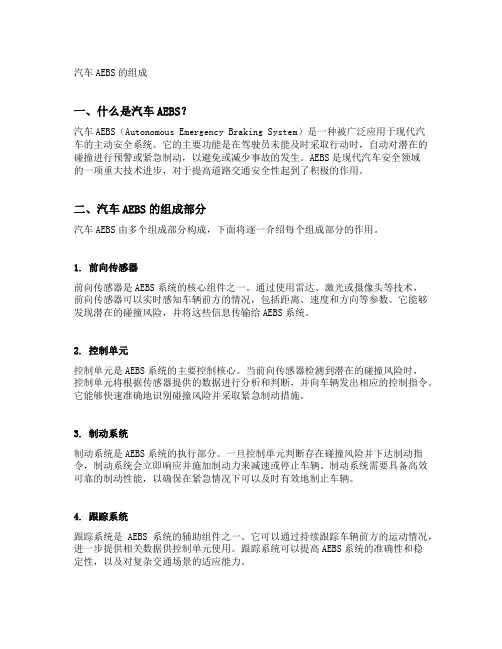 汽车 AEBS 的组成

一、什么是汽车 AEBS？

汽车 AEBS（Autonomous Emergency Braking System）是一种被广泛应用于现代汽车的主动安全系统。它的主要功能是在驾驶员未能及时采取行动时，自动对潜在的碰撞进行预警或紧急制动，以避免或减少事故的发生。AEBS 是现代汽车安全领域的一项重大技术进步，对于提高道路交通安全性起到了积极的作用。

二、汽车 AEBS 的组成部分

汽车 AEBS 由多个组成部分构成，下面将逐一介绍每个组成部分的作用。

1. 前向传感器

前向传感器是 AEBS 系统的核心组件之一。通过使用雷达、激光或摄像头等技术，前向传感器可以实时感知车辆前方的情况，包括距离、速度和方向等参数。它能够发现潜在的碰撞风险，并将这些信息传输给 AEBS 系统。

2. 控制单元

控制单元是 AEBS 系统的主要控制核心。当前向传感器检测到潜在的碰撞风险时，控制单元将根据传感器提供的数据进行分析和判断，并向车辆发出相应的控制指令。它能够快速准确地识别碰撞风险并采取紧急制动措施。

3. 制动系统

制动系统是 AEBS 系统的执行部分。一旦控制单元判断存在碰撞风险并下达制动指令，制动系统会立即响应并施加制动力来减速或停止车辆。制动系统需要具备高效可靠的制动性能，以确保在紧急情况下可以及时有效地制止车辆。

4. 跟踪系统

跟踪系统是 AEBS 系统的辅助组件之一。它可以通过持续跟踪车辆前方的运动情况，进一步提供相关数据供控制单元使用。跟踪系统可以提高 AEBS 系统的准确性和稳定性，以及对复杂交通场景的适应能力。